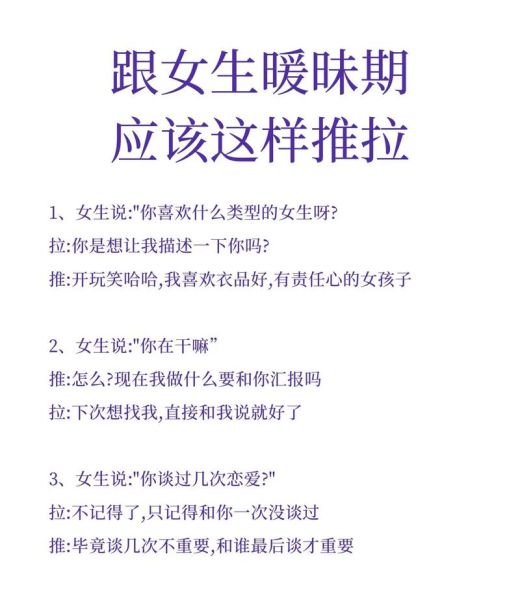 跟女生暧昧期
应该这样推拉

1、女生说:"你喜欢什么类型的女生呀?
拉:你是想让我描述一下你吗?
推:开玩笑哈哈,我喜欢衣品好,有责任心的女孩子

2、女生说:"你在干嘛”
推:怎么?现在我做什么要和你汇报吗
拉:下次想找我,直接和我说就好了

3、女生说:"你谈过几次恋爱?"
拉:不记得了,只记得和你一次没谈过
推:毕竟谈几次不重要,和谁最后谈才重要